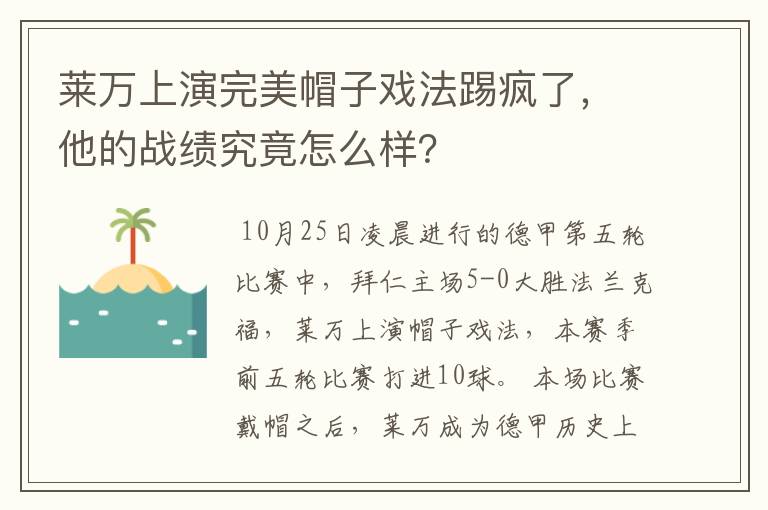 莱万上演完美帽子戏法踢疯了，他的战绩究竟怎么样?

10月25日凌晨进行的德甲第五轮比赛中，拜仁主场5-0大胜法兰克福，莱万上演帽子戏法，本赛季前五轮比赛打进10球。本场比赛戴帽之后，莱万成为德甲历史上